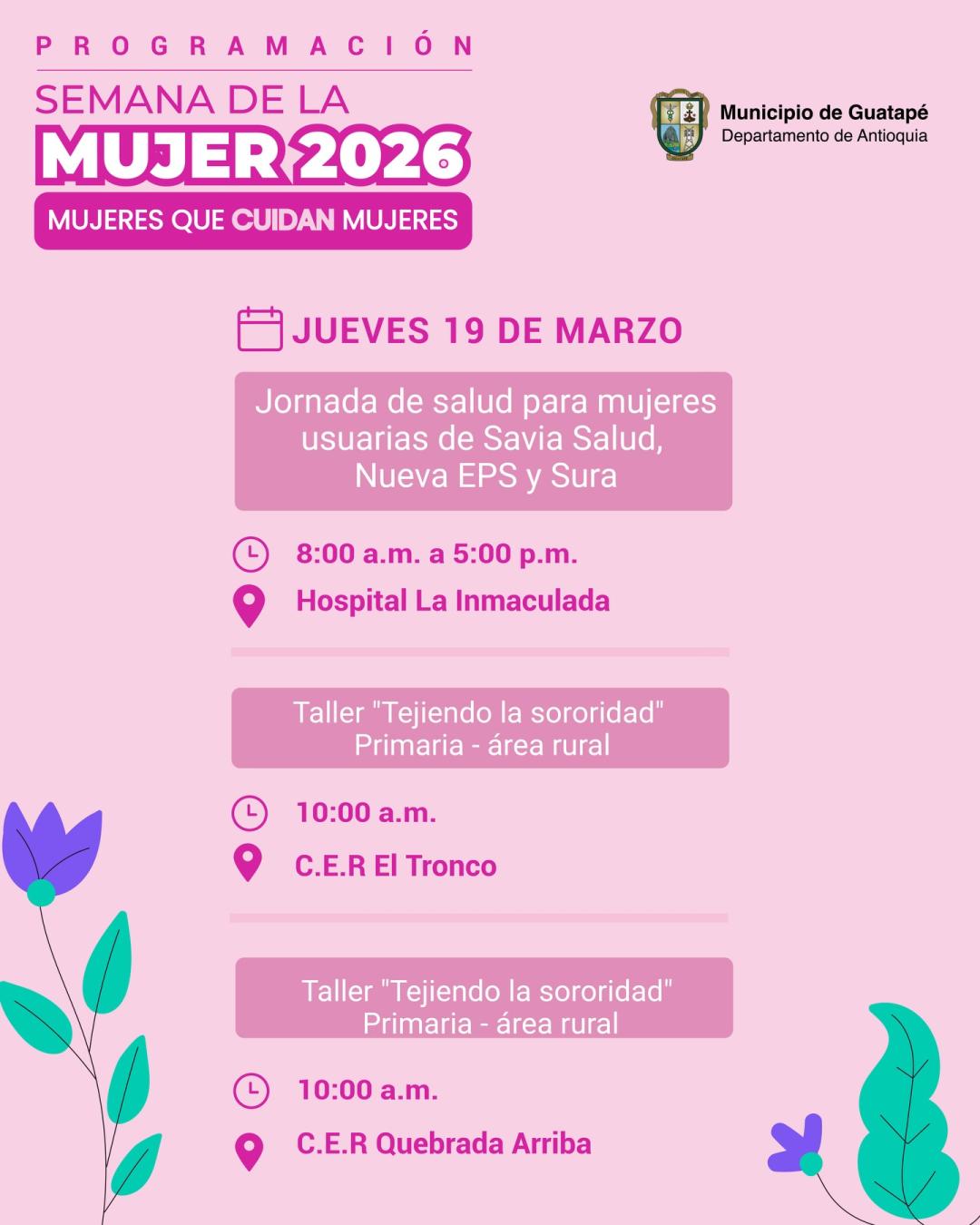 PROGRAMACIÓN

SEMANA DE LA
MUJER 2026

MUJERES QUE CUIDAN MUJERES

Municipio de Guatapé
Departamento de Antioquia

JUEVES 19 DE MARZO

Jornada de salud para mujeres usuarias de Savia Salud, Nueva EPS y Sura

8:00 a.m. a 5:00 p.m.

Hospital La Inmaculada

Taller "Tejiendo la sororidad"
Primaria - área rural

10:00 a.m.

C.E.R El Tronco

Taller "Tejiendo la sororidad"
Primaria - área rural

10:00 a.m.

C.E.R Quebrada Arriba